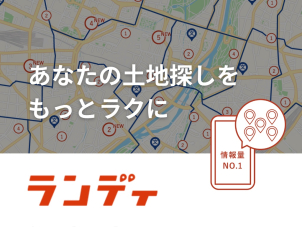 あなたの土地探しを
もっとラクに

情報量
NO.1

ランディ